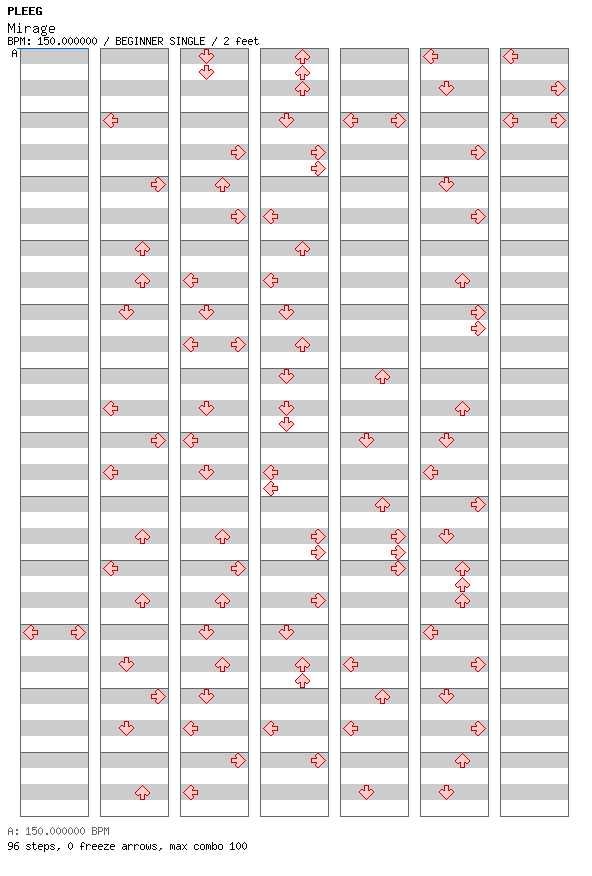 PLEEG
Mirage
BPM: 150.000000 / BEGINNER SINGLE / 2 feet
A

A: 150.000000 BPM
96 steps, 0 freeze arrows, max combo 100